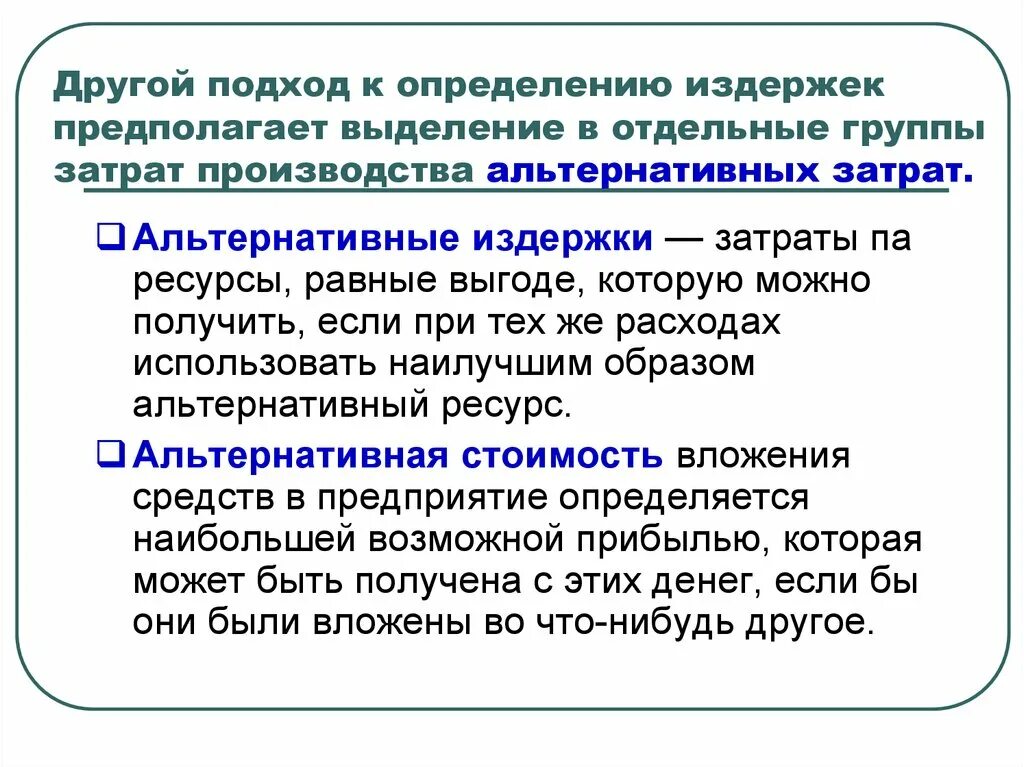 Другой подход к определению издержек предполагает выделение в отдельные группы затрат производства альтернативных затрат.

❑ Альтернативные издержки — затраты па ресурсы, равные выгоде, которую можно получить, если при тех же расходах использовать наилучшим образом альтернативный ресурс.

❑ Альтернативная стоимость вложения средств в предприятие определяется наибольшей возможной прибылью, которая может быть получена с этих денег, если бы они были вложены во что-нибудь другое.